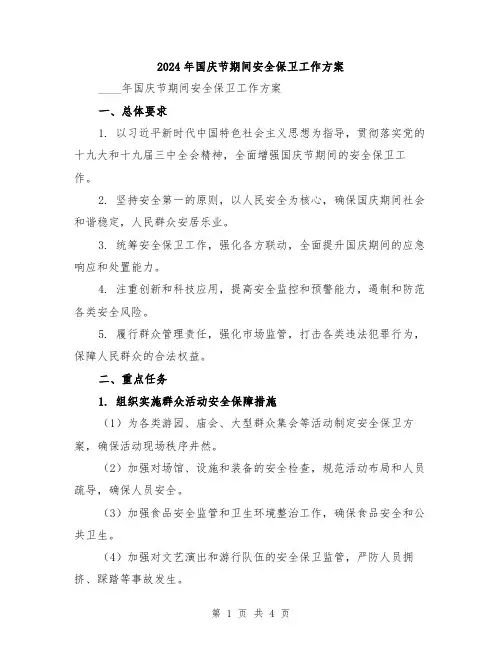 2024年国庆节期间安全保卫工作方案

____年国庆节期间安全保卫工作方案

一、总体要求

1. 以习近平新时代中国特色社会主义思想为指导，贯彻落实党的十九大和十九届三中全会精神，全面增强国庆节期间的安全保卫工作。

2. 坚持安全第一的原则，以人民安全为核心，确保国庆期间社会和谐稳定，人民群众安居乐业。

3. 统筹安全保卫工作，强化各方联动，全面提升国庆期间的应急响应和处置能力。

4. 注重创新和科技应用，提高安全监控和预警能力，遏制和防范各类安全风险。

5. 履行群众管理责任，强化市场监管，打击各类违法犯罪行为，保障人民群众的合法权益。

二、重点任务

1. 组织实施群众活动安全保障措施

（1）为各类游园、庙会、大型群众集会等活动制定安全保卫方案，确保活动现场秩序井然。

（2）加强对场馆、设施和装备的安全检查，规范活动布局和人员疏导，确保人员安全。

（3）加强食品安全监管和卫生环境整治工作，确保食品安全和公共卫生。

（4）加强对文艺演出和游行队伍的安全保卫监管，严防人员拥挤、踩踏等事故发生。

第 1 页 共 4 页